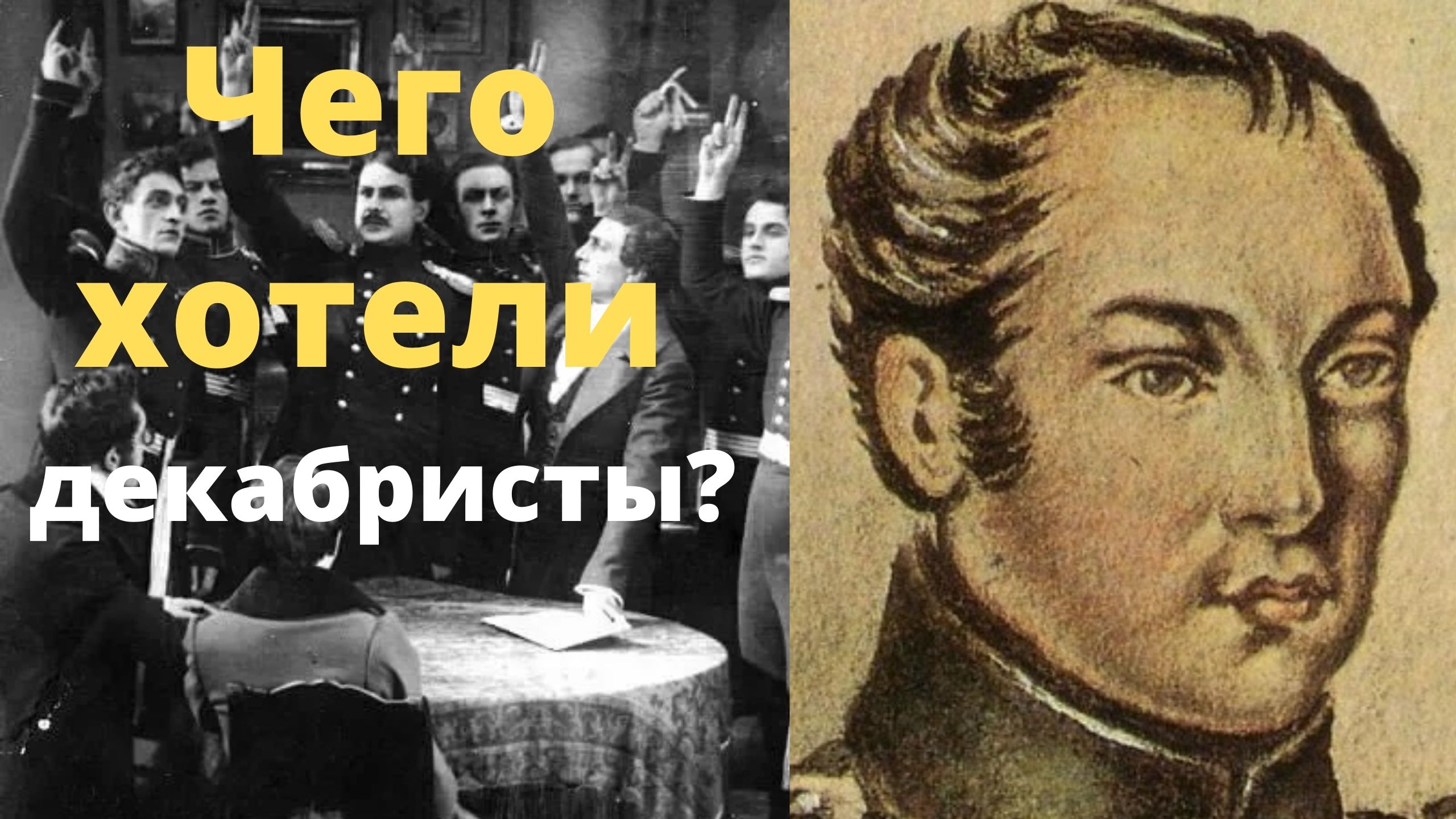 Чего хотели декабристы?